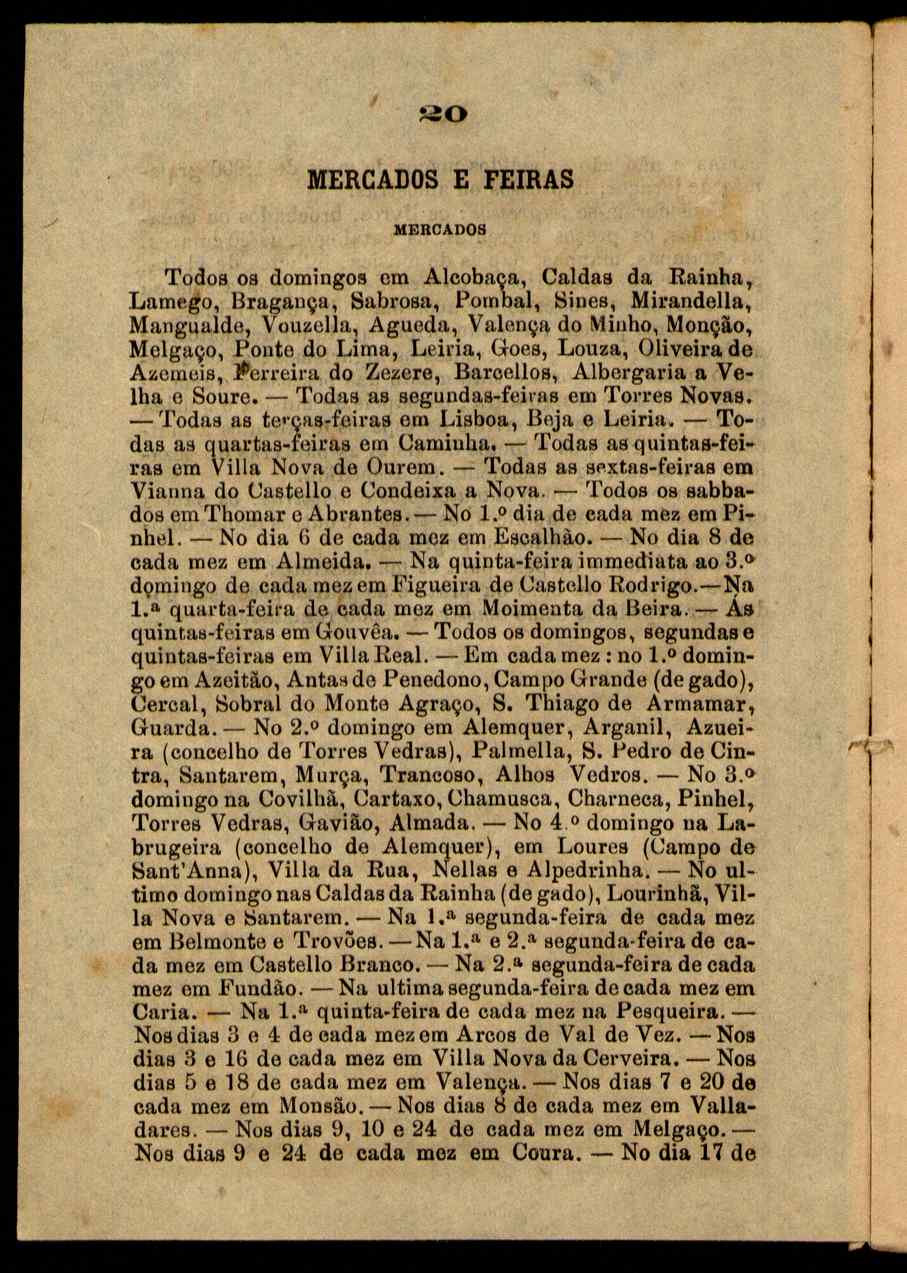 20

MERCADOS E FEIRAS

MERCADOS

Todos os domingos em Alcobaça, Caldas da Rainha, Lamego, Bragança, Sabrosa, Pombal, Sines, Mirandella, Mangualde, Vouzella, Agueda, Valença do Minho, Monção, Melgaço, Ponte do Lima, Leiria, Goes, Louza, Oliveira de Azemeis, Ferreira do Zezere, Barcellos, Albergaria a Velha e Soure. — Todas as segundas-feiras em Torres Novas. — Todas as terças-feiras em Lisboa, Beja e Leiria. — Todas as quartas-feiras em Caminha. — Todas as quintas-feiras em Villa Nova de Ourem. — Todas as sextas-feiras em Vianna do Castello e Condeixa a Nova. — Todos os sabbados em Thomar e Abrantes. — No 1.º dia de cada mez em Pinhel. — No dia 6 de cada mez em Escalhão. — No dia 8 de cada mez em Almeida. — Na quinta-feira immediata ao 3.º domingo de cada mez em Figueira de Castello Rodrigo. — Na 1.ª quarta-feira de cada mez em Moimenta da Beira. — Ás quintas-feiras em Gouvêa. — Todos os domingos, segundas e quintas-feiras em Villa Real. — Em cada mez : no 1.º domingo em Azeitão, Antas de Penedono, Campo Grande (de gado), Cercal, Sobral do Monte Agraço, S. Thiago de Armamar, Guarda. — No 2.º domingo em Alemquer, Arganil, Azueira (concelho de Torres Vedras), Palmella, S. Pedro de Cintra, Santarem, Murça, Trancoso, Alhos Vedros. — No 3.º domingo na Covilhã, Cartaxo, Chamusca, Charneca, Pinhel, Torres Vedras, Gavião, Almada. — No 4.º domingo na Labrugeira (concelho de Alemquer), em Loures (Campo de Sant'Anna), Villa da Rua, Nellas e Alpedrinha. — No ultimo domingo nas Caldas da Rainha (de gado), Lourinhã, Villa Nova e Santarem. — Na 1.ª segunda-feira de cada mez em Belmonte e Trovões. — Na 1.ª e 2.ª segunda-feira de cada mez em Castello Branco. — Na 2.ª segunda-feira de cada mez em Fundão. — Na ultima segunda-feira de cada mez em Caria. — Na 1.ª quinta-feira de cada mez na Pesqueira. — Nos dias 3 e 4 de cada mez em Arcos de Val de Vez. — Nos dias 3 e 16 de cada mez em Villa Nova da Cerveira. — Nos dias 5 e 18 de cada mez em Valença. — Nos dias 7 e 20 de cada mez em Monsão. — Nos dias 8 de cada mez em Valladares. — Nos dias 9, 10 e 24 de cada mez em Melgaço. — Nos dias 9 e 24 de cada mez em Coura. — No dia 17 de